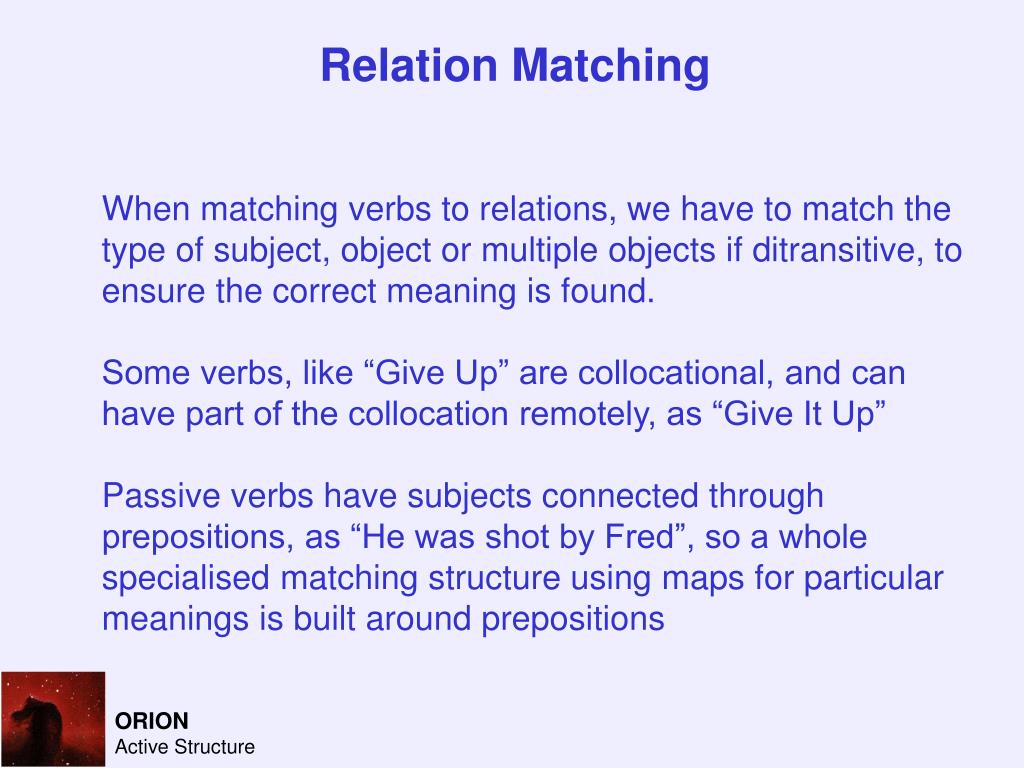 Relation Matching

When matching verbs to relations, we have to match the type of subject, object or multiple objects if ditransitive, to ensure the correct meaning is found.

Some verbs, like “Give Up” are collocational, and can have part of the collocation remotely, as “Give It Up”

Passive verbs have subjects connected through prepositions, as “He was shot by Fred”, so a whole specialised matching structure using maps for particular meanings is built around prepositions

ORION
Active Structure